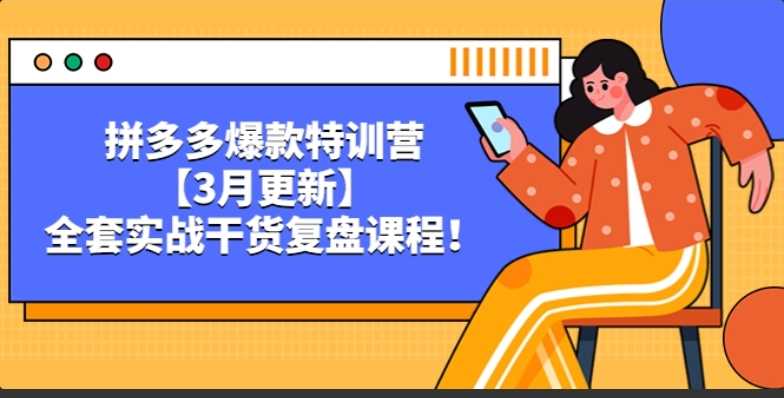 拼多多爆款特训营
【3月更新】
全套实战干货复盘课程！